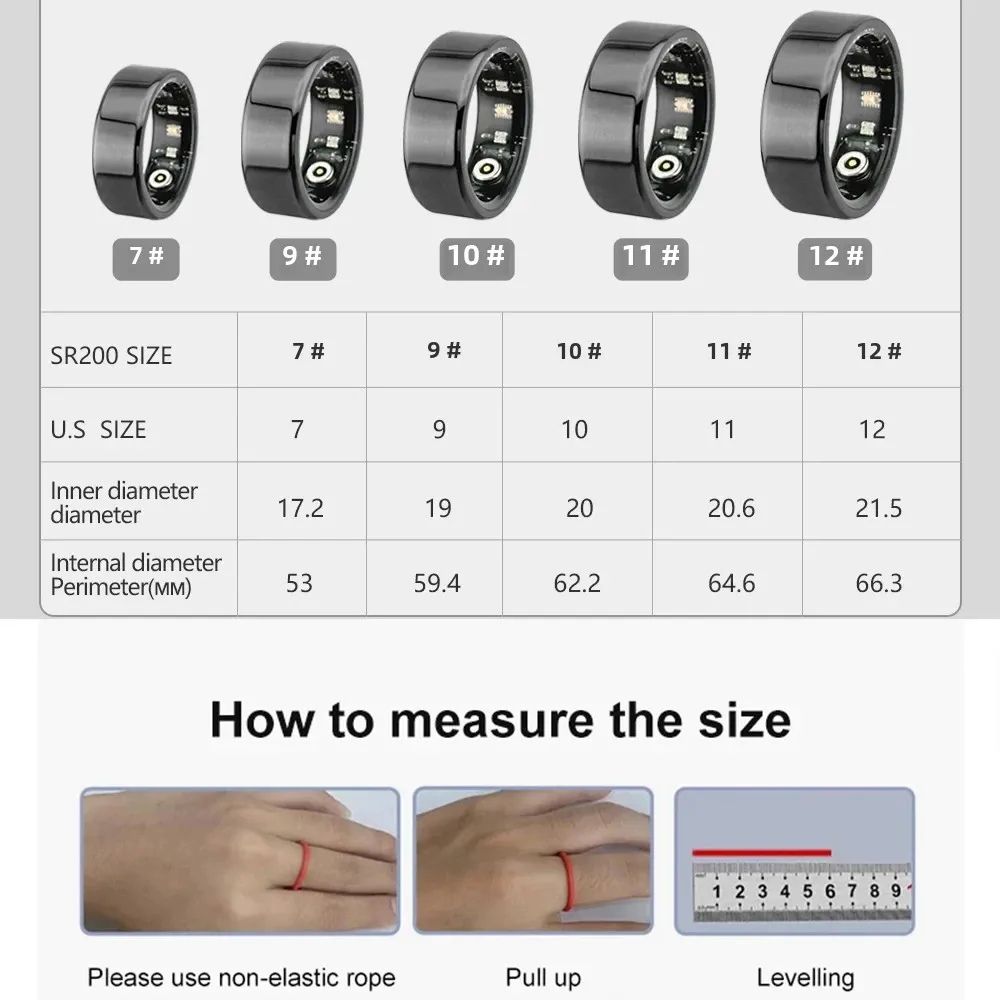 7 # 9 # 10 # 11 # 12 #

| SR200 SIZE | 7 # | 9 # | 10 # | 11 # | 12 # |
|---|---|---|---|---|---|
| U.S SIZE | 7 | 9 | 10 | 11 | 12 |
| Inner diameter diameter | 17.2 | 19 | 20 | 20.6 | 21.5 |
| Internal diameter Perimeter(мм) | 53 | 59.4 | 62.2 | 64.6 | 66.3 |

How to measure the size

1 2 3 4 5 6 7 8 9

Please use non-elastic rope

Pull up

Levelling